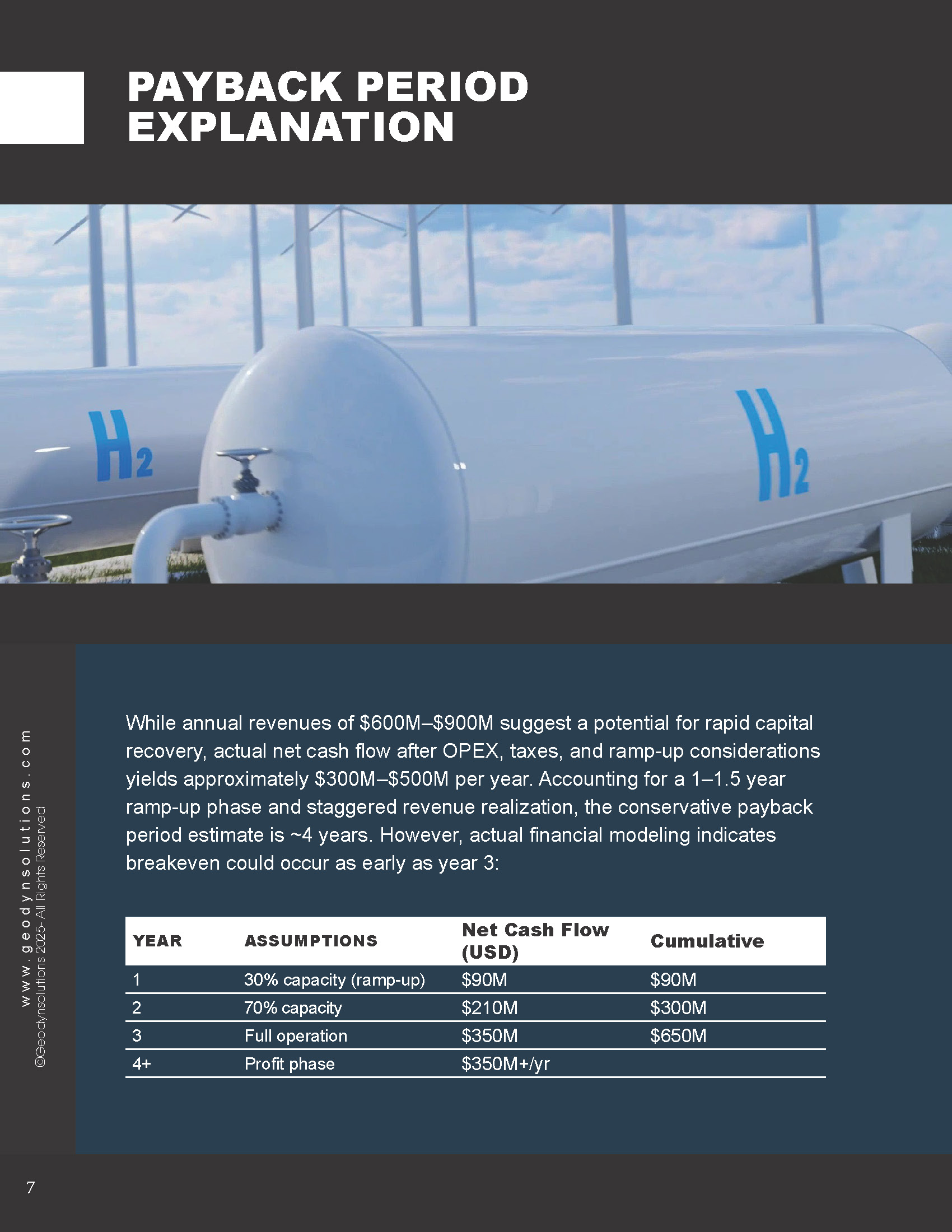 PAYBACK PERIOD EXPLANATION

$H_2$

$H_2$

While annual revenues of \$600M–\$900M suggest a potential for rapid capital recovery, actual net cash flow after OPEX, taxes, and ramp-up considerations yields approximately \$300M–\$500M per year. Accounting for a 1–1.5 year ramp-up phase and staggered revenue realization, the conservative payback period estimate is ~4 years. However, actual financial modeling indicates breakeven could occur as early as year 3:

| YEAR | ASSUMPTIONS | Net Cash Flow (USD) | Cumulative |
|---|---|---|---|
| 1 | 30% capacity (ramp-up) | \$90M | \$90M |
| 2 | 70% capacity | \$210M | \$300M |
| 3 | Full operation | \$350M | \$650M |
| 4+ | Profit phase | \$350M+/yr | |

www.geodynsolutions.com
©Geodynsolutions 2025- All Rights Reserved

7